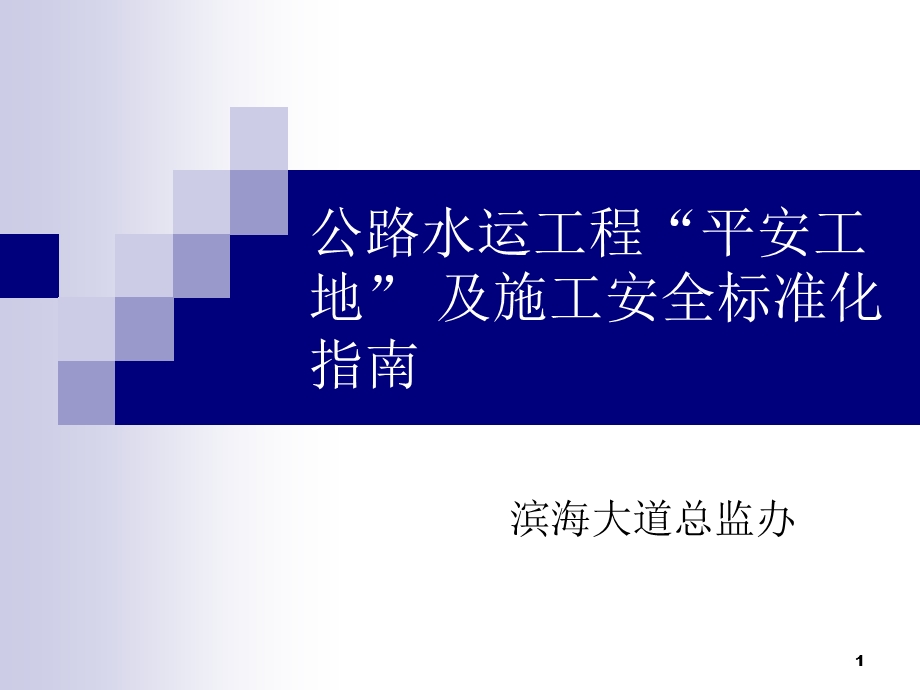 公路水运工程“平安工地” 及施工安全标准化指南

滨海大道总监办

1